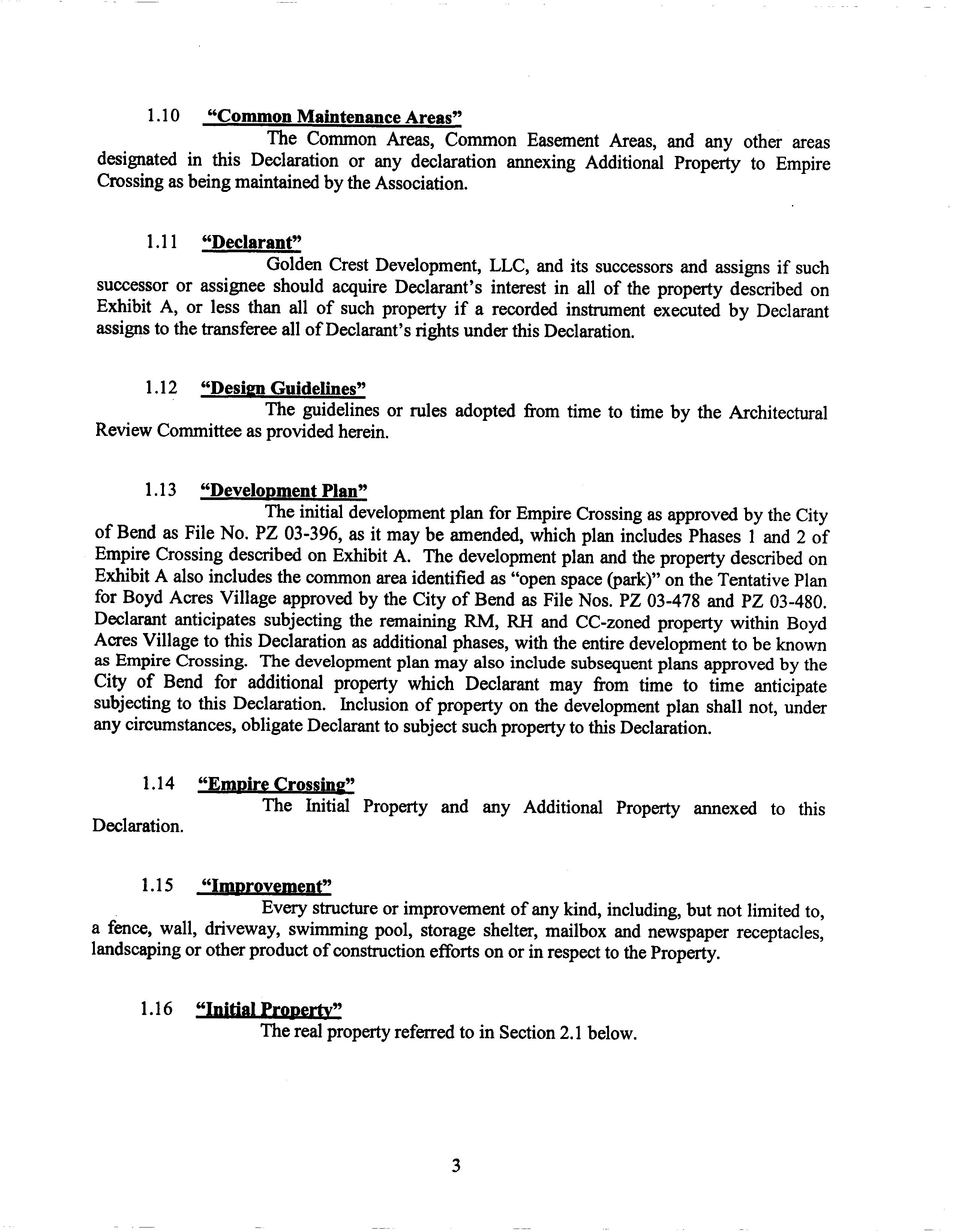 1.10 "Common Maintenance Areas"

The Common Areas, Common Easement Areas, and any other areas designated in this Declaration or any declaration annexing Additional Property to Empire Crossing as being maintained by the Association.

1.11 "Declarant"

Golden Crest Development, LLC, and its successors and assigns if such successor or assignee should acquire Declarant's interest in all of the property described on Exhibit A, or less than all of such property if a recorded instrument executed by Declarant assigns to the transferee all of Declarant's rights under this Declaration.

1.12 "Design Guidelines"

The guidelines or rules adopted from time to time by the Architectural Review Committee as provided herein.

1.13 "Development Plan"

The initial development plan for Empire Crossing as approved by the City of Bend as File No. PZ 03-396, as it may be amended, which plan includes Phases 1 and 2 of Empire Crossing described on Exhibit A. The development plan and the property described on Exhibit A also includes the common area identified as "open space (park)" on the Tentative Plan for Boyd Acres Village approved by the City of Bend as File Nos. PZ 03-478 and PZ 03-480. Declarant anticipates subjecting the remaining RM, RH and CC-zoned property within Boyd Acres Village to this Declaration as additional phases, with the entire development to be known as Empire Crossing. The development plan may also include subsequent plans approved by the City of Bend for additional property which Declarant may from time to time anticipate subjecting to this Declaration. Inclusion of property on the development plan shall not, under any circumstances, obligate Declarant to subject such property to this Declaration.

1.14 "Empire Crossing"

The Initial Property and any Additional Property annexed to this Declaration.

1.15 "Improvement"

Every structure or improvement of any kind, including, but not limited to, a fence, wall, driveway, swimming pool, storage shelter, mailbox and newspaper receptacles, landscaping or other product of construction efforts on or in respect to the Property.

1.16 "Initial Property"

The real property referred to in Section 2.1 below.

3